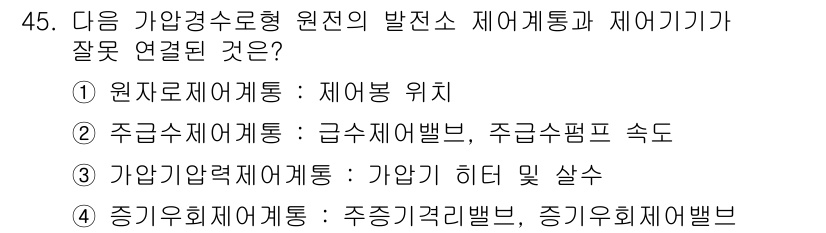 45. 다음 가압경수로형 원전의 발전소 제어계통과 제어기기가 잘못 연결된 것은?

① 원자로제어계통 : 제어봉 위치

② 주급수제어계통 : 급수제어밸브, 주급수펌프 속도

③ 가압기압력제어계통 : 가압기 히터 및 살수

④ 증기우회제어계통 : 주증기격리밸브, 증기우회제어밸브